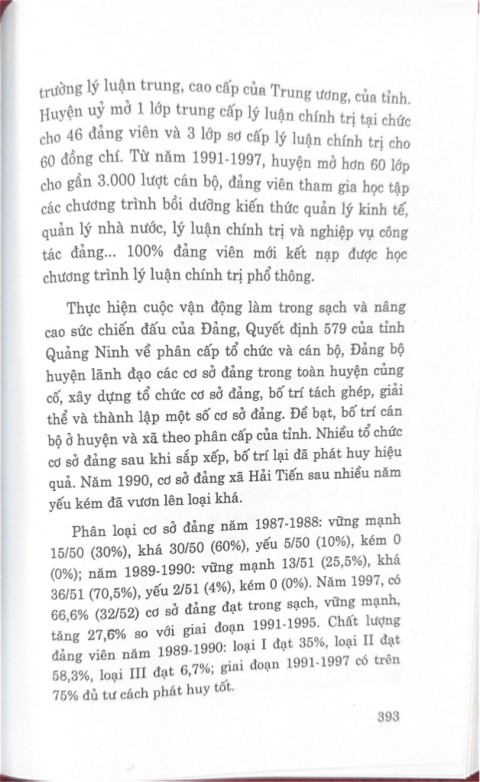 trường lý luận trung, cao cấp của Trung ương, của tỉnh. Huyện uỷ mở 1 lớp trung cấp lý luận chính trị tại chức cho 46 đảng viên và 3 lớp sơ cấp lý luận chính trị cho 60 đồng chí. Từ năm 1991-1997, huyện mở hơn 60 lớp cho gần 3.000 lượt cán bộ, đảng viên tham gia học tập các chương trình bồi dưỡng kiến thức quản lý kinh tế, quản lý nhà nước, lý luận chính trị và nghiệp vụ công tác đảng... 100% đảng viên mới kết nạp được học chương trình lý luận chính trị phổ thông.

Thực hiện cuộc vận động làm trong sạch và nâng cao sức chiến đấu của Đảng, Quyết định 579 của tỉnh Quảng Ninh về phân cấp tổ chức và cán bộ, Đảng bộ huyện lãnh đạo các cơ sở đảng trong toàn huyện củng cố, xây dựng tổ chức cơ sở đảng, bố trí tách ghép, giải thể và thành lập một số cơ sở đảng. Đề bạt, bố trí cán bộ ở huyện và xã theo phân cấp của tỉnh. Nhiều tổ chức cơ sở đảng sau khi sắp xếp, bố trí lại đã phát huy hiệu quả. Năm 1990, cơ sở đảng xã Hải Tiến sau nhiều năm yếu kém đã vươn lên loại khá.

Phân loại cơ sở đảng năm 1987-1988: vững mạnh 15/50 (30%), khá 30/50 (60%), yếu 5/50 (10%), kém 0 (0%); năm 1989-1990: vững mạnh 13/51 (25,5%), khá 36/51 (70,5%), yếu 2/51 (4%), kém 0 (0%). Năm 1997, có 66,6% (32/52) cơ sở đảng đạt trong sạch, vững mạnh, tăng 27,6% so với giai đoạn 1991-1995. Chất lượng đảng viên năm 1989-1990: loại I đạt 35%, loại II đạt 58,3%, loại III đạt 6,7%; giai đoạn 1991-1997 có trên 75% đủ tư cách phát huy tốt.

393